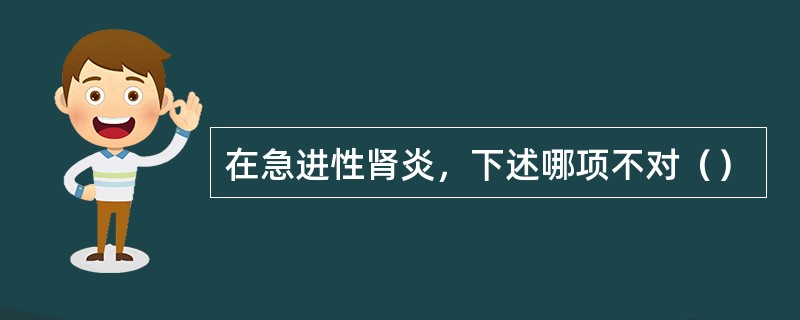 在急进性肾炎，下述哪项不对（）